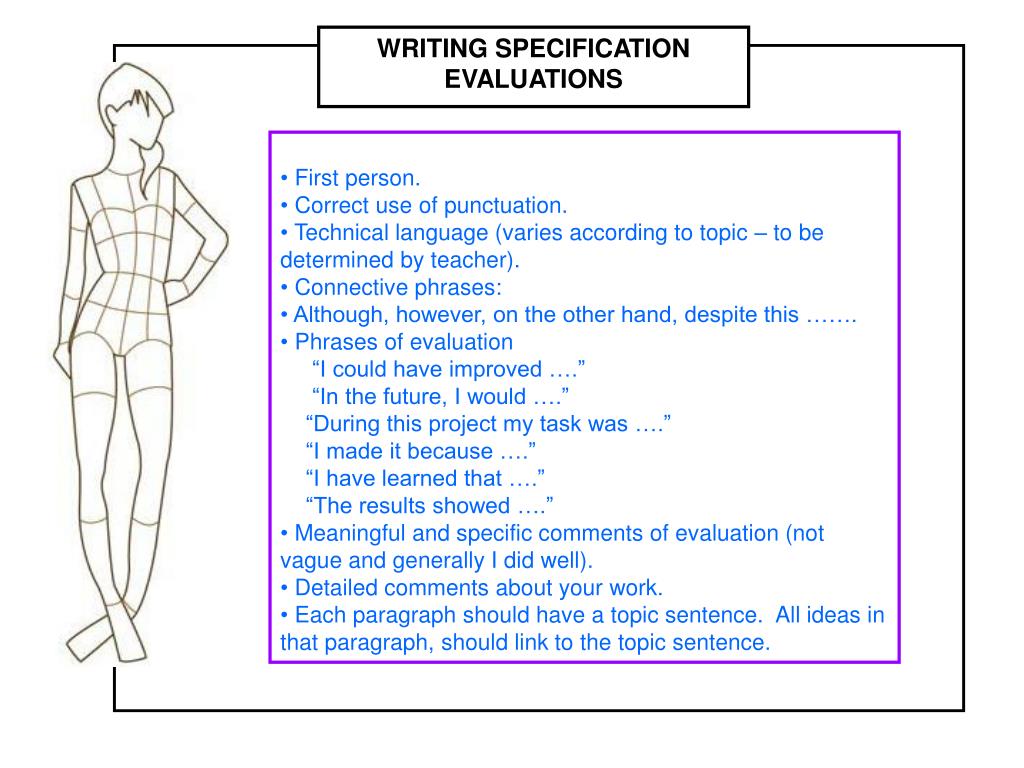 WRITING SPECIFICATION EVALUATIONS

• First person.
• Correct use of punctuation.
• Technical language (varies according to topic – to be determined by teacher).
• Connective phrases:
• Although, however, on the other hand, despite this …….
• Phrases of evaluation
“I could have improved ….”
“In the future, I would ….”
“During this project my task was ….”
“I made it because ….”
“I have learned that ….”
“The results showed ….”
• Meaningful and specific comments of evaluation (not vague and generally I did well).
• Detailed comments about your work.
• Each paragraph should have a topic sentence. All ideas in that paragraph, should link to the topic sentence.